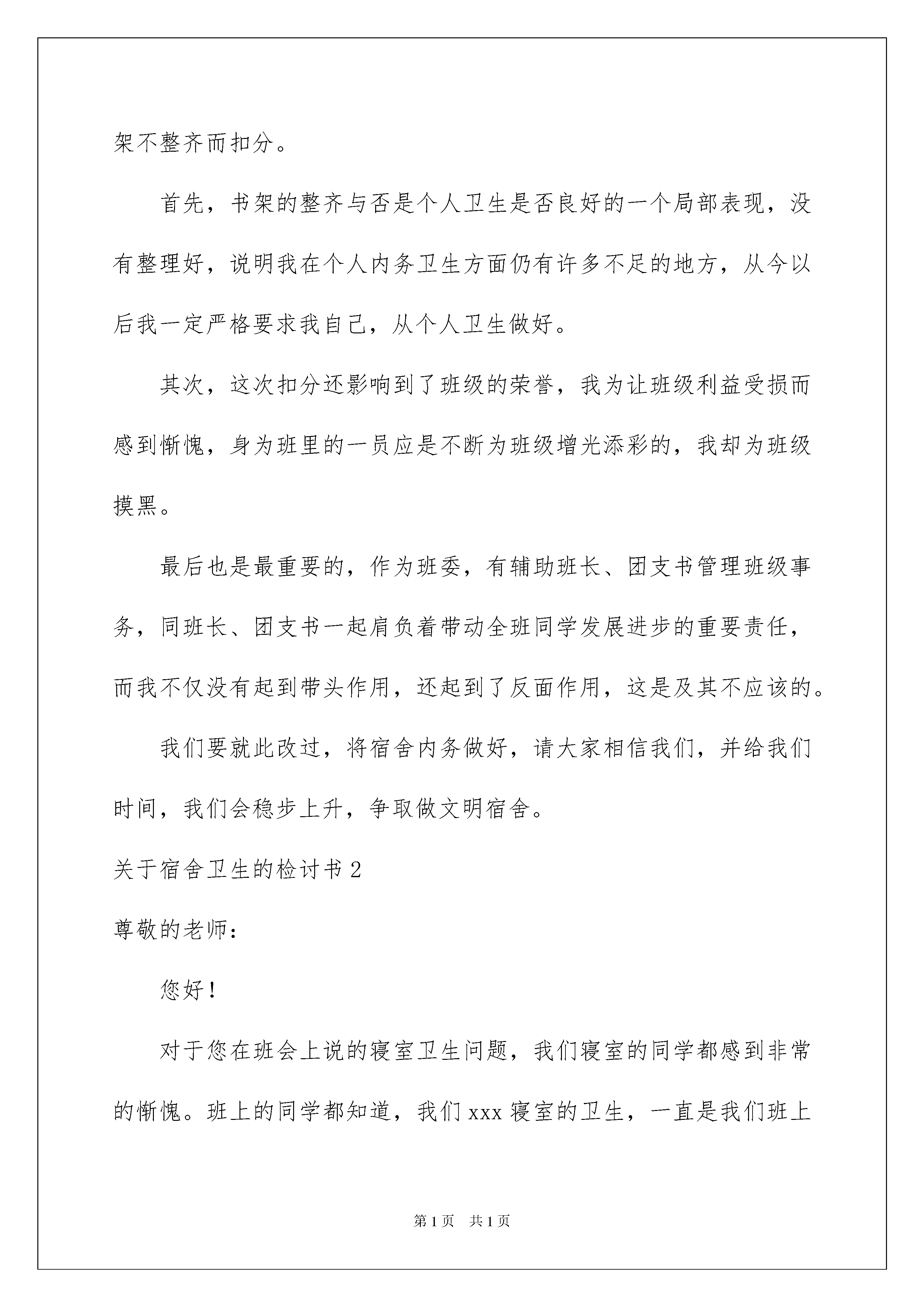 架不整齐而扣分。

首先，书架的整齐与否是个人卫生是否良好的一个局部表现，没有整理好，说明我在个人内务卫生方面仍有许多不足的地方，从今以后我一定严格要求我自己，从个人卫生做好。

其次，这次扣分还影响到了班级的荣誉，我为让班级利益受损而感到惭愧，身为班里的一员应是不断为班级增光添彩的，我却为班级摸黑。

最后也是最重要的，作为班委，有辅助班长、团支书管理班级事务，同班长、团支书一起肩负着带动全班同学发展进步的重要责任，而我不仅没有起到带头作用，还起到了反面作用，这是及其不应该的。

我们要就此改过，将宿舍内务做好，请大家相信我们，并给我们时间，我们会稳步上升，争取做文明宿舍。

关于宿舍卫生的检讨书 2

尊敬的老师：

您好！

对于您在班会上说的寝室卫生问题，我们寝室的同学都感到非常的惭愧。班上的同学都知道，我们 xxx 寝室的卫生，一直是我们班上

第 1 页 共 1 页